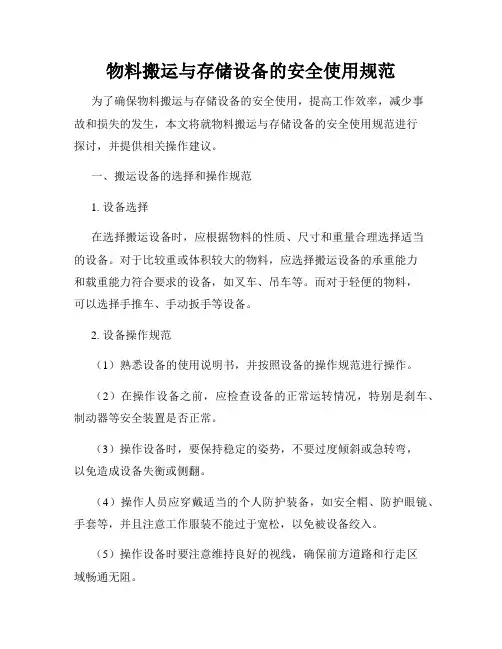 物料搬运与存储设备的安全使用规范

为了确保物料搬运与存储设备的安全使用，提高工作效率，减少事故和损失的发生，本文将就物料搬运与存储设备的安全使用规范进行探讨，并提供相关操作建议。

一、搬运设备的选择和操作规范

1. 设备选择

在选择搬运设备时，应根据物料的性质、尺寸和重量合理选择适当的设备。对于比较重或体积较大的物料，应选择搬运设备的承重能力和载重能力符合要求的设备，如叉车、吊车等。而对于轻便的物料，可以选择手推车、手动扳手等设备。

2. 设备操作规范

（1）熟悉设备的使用说明书，并按照设备的操作规范进行操作。

（2）在操作设备之前，应检查设备的正常运转情况，特别是刹车、制动器等安全装置是否正常。

（3）操作设备时，要保持稳定的姿势，不要过度倾斜或急转弯，以免造成设备失衡或侧翻。

（4）操作人员应穿戴适当的个人防护装备，如安全帽、防护眼镜、手套等，并且注意工作服装不能过于宽松，以免被设备绞入。

（5）操作设备时要注意维持良好的视线，确保前方道路和行走区域畅通无阻。